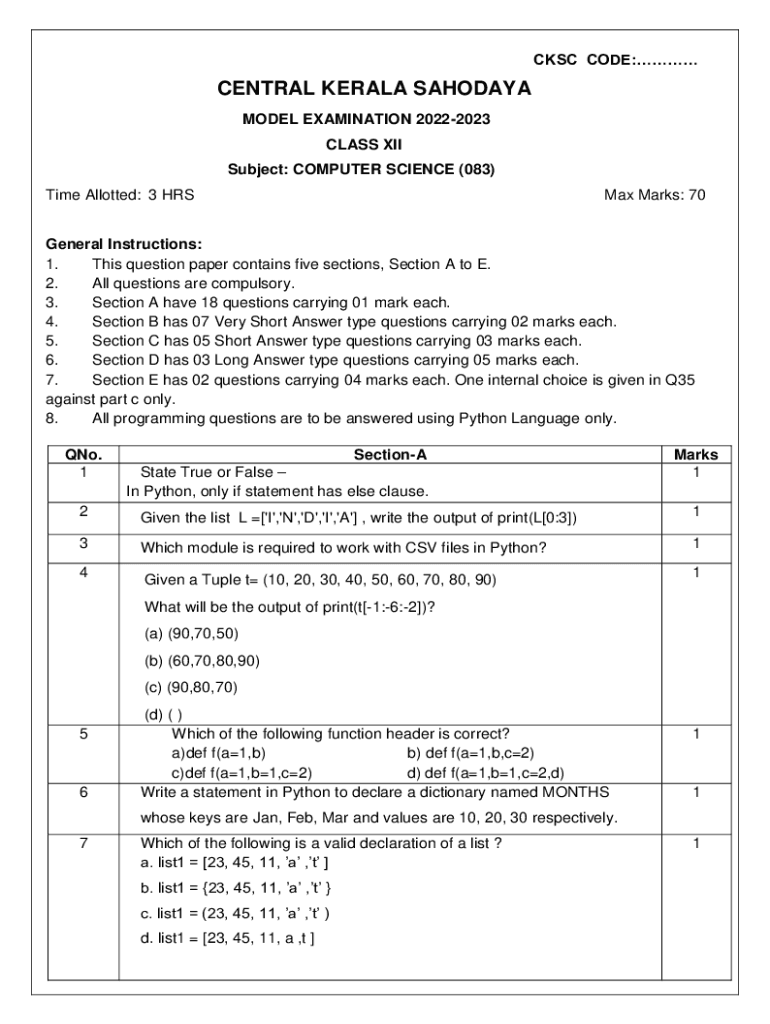 CKSC CODE:…………

CENTRAL KERALA SAHODAYA

MODEL EXAMINATION 2022-2023

CLASS XII

Subject: COMPUTER SCIENCE (083)

Time Allotted: 3 HRS

Max Marks: 70

General Instructions:
1. This question paper contains five sections, Section A to E.
2. All questions are compulsory.
3. Section A have 18 questions carrying 01 mark each.
4. Section B has 07 Very Short Answer type questions carrying 02 marks each.
5. Section C has 05 Short Answer type questions carrying 03 marks each.
6. Section D has 03 Long Answer type questions carrying 05 marks each.
7. Section E has 02 questions carrying 04 marks each. One internal choice is given in Q35 against part c only.
8. All programming questions are to be answered using Python Language only.

| QNo. | Section-A | Marks |
|---|---|---|
| 1 | State True or False – In Python, only if statement has else clause. | 1 |
| 2 | Given the list L =['I','N','D','I','A'] , write the output of print(L[0:3]) | 1 |
| 3 | Which module is required to work with CSV files in Python? | 1 |
| 4 | Given a Tuple t= (10, 20, 30, 40, 50, 60, 70, 80, 90) What will be the output of print(t[-1:-6:-2])? (a) (90,70,50) (b) (60,70,80,90) (c) (90,80,70) (d) ( ) | 1 |
| 5 | Which of the following function header is correct? a)def f(a=1,b) b) def f(a=1,b,c=2) c)def f(a=1,b=1,c=2) d) def f(a=1,b=1,c=2,d) | 1 |
| 6 | Write a statement in Python to declare a dictionary named MONTHS whose keys are Jan, Feb, Mar and values are 10, 20, 30 respectively. | 1 |
| 7 | Which of the following is a valid declaration of a list ? a. list1 = [23, 45, 11, 'a' ,'t' ] b. list1 = {23, 45, 11, 'a' ,'t' } c. list1 = (23, 45, 11, 'a' ,'t' ) d. list1 = [23, 45, 11, a ,t ] | 1 |